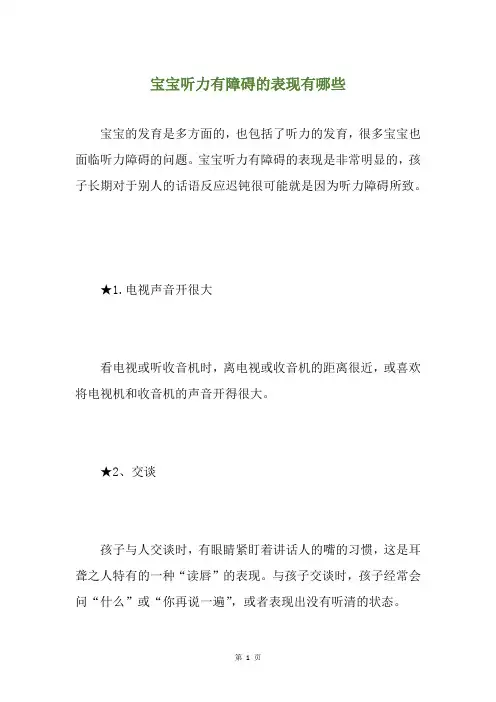 宝宝听力有障碍的表现有哪些

宝宝的发育是多方面的，也包括了听力的发育，很多宝宝也面临听力障碍的问题。宝宝听力有障碍的表现是非常明显的，孩子长期对于别人的话语反应迟钝很可能就是因为听力障碍所致。

★1.电视声音开很大

看电视或听收音机时，离电视或收音机的距离很近，或喜欢将电视机和收音机的声音开得很大。

★2、交谈

孩子与人交谈时，有眼睛紧盯着讲话人的嘴的习惯，这是耳聋之人特有的一种“读唇”的表现。与孩子交谈时，孩子经常会问“什么”或“你再说一遍”，或者表现出没有听清的状态。

第 1 页